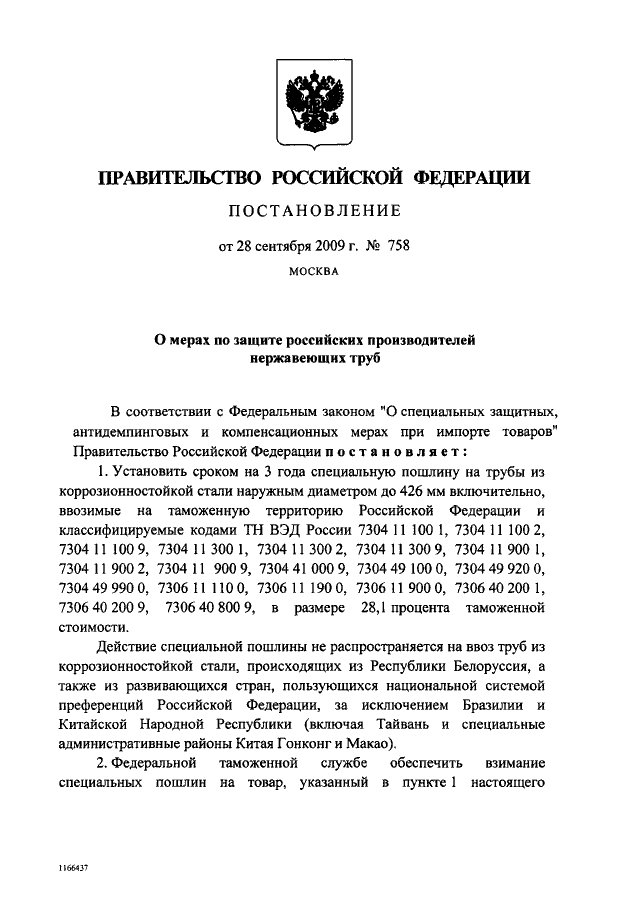 ПРАВИТЕЛЬСТВО РОССИЙСКОЙ ФЕДЕРАЦИИ

ПОСТАНОВЛЕНИЕ

от 28 сентября 2009 г. № 758

МОСКВА

О мерах по защите российских производителей нержавеющих труб

В соответствии с Федеральным законом "О специальных защитных, антидемпинговых и компенсационных мерах при импорте товаров" Правительство Российской Федерации постановляет:

1. Установить сроком на 3 года специальную пошлину на трубы из коррозионностойкой стали наружным диаметром до 426 мм включительно, ввозимые на таможенную территорию Российской Федерации и классифицируемые кодами ТН ВЭД России 7304 11 100 1, 7304 11 100 2, 7304 11 100 9, 7304 11 300 1, 7304 11 300 2, 7304 11 300 9, 7304 11 900 1, 7304 11 900 2, 7304 11 900 9, 7304 41 000 9, 7304 49 100 0, 7304 49 920 0, 7304 49 990 0, 7306 11 110 0, 7306 11 190 0, 7306 11 900 0, 7306 40 200 1, 7306 40 200 9, 7306 40 800 9, в размере 28,1 процента таможенной стоимости.

Действие специальной пошлины не распространяется на ввоз труб из коррозионностойкой стали, происходящих из Республики Белоруссия, а также из развивающихся стран, пользующихся национальной системой преференций Российской Федерации, за исключением Бразилии и Китайской Народной Республики (включая Тайвань и специальные административные районы Китая Гонконг и Макао).

2. Федеральной таможенной службе обеспечить взимание специальных пошлин на товар, указанный в пункте 1 настоящего

1166437